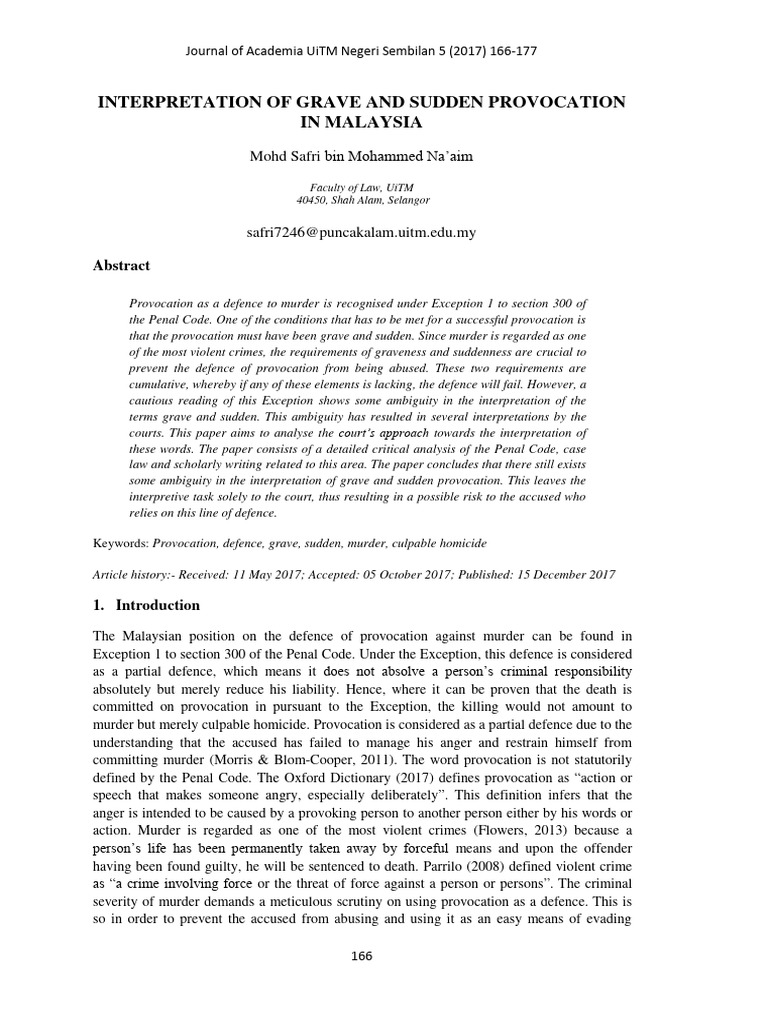 Journal of Academia UiTM Negeri Sembilan 5 (2017) 166-177

INTERPRETATION OF GRAVE AND SUDDEN PROVOCATION IN MALAYSIA

Mohd Safri bin Mohammed Na'aim

Faculty of Law, UiTM
40450, Shah Alam, Selangor

safri7246@puncakalam.uitm.edu.my

Abstract

Provocation as a defence to murder is recognised under Exception 1 to section 300 of the Penal Code. One of the conditions that has to be met for a successful provocation is that the provocation must have been grave and sudden. Since murder is regarded as one of the most violent crimes, the requirements of graveness and suddenness are crucial to prevent the defence of provocation from being abused. These two requirements are cumulative, whereby if any of these elements is lacking, the defence will fail. However, a cautious reading of this Exception shows some ambiguity in the interpretation of the terms grave and sudden. This ambiguity has resulted in several interpretations by the courts. This paper aims to analyse the court's approach towards the interpretation of these words. The paper consists of a detailed critical analysis of the Penal Code, case law and scholarly writing related to this area. The paper concludes that there still exists some ambiguity in the interpretation of grave and sudden provocation. This leaves the interpretive task solely to the court, thus resulting in a possible risk to the accused who relies on this line of defence.

Keywords: Provocation, defence, grave, sudden, murder, culpable homicide

Article history:- Received: 11 May 2017; Accepted: 05 October 2017; Published: 15 December 2017

1. Introduction

The Malaysian position on the defence of provocation against murder can be found in Exception 1 to section 300 of the Penal Code. Under the Exception, this defence is considered as a partial defence, which means it does not absolve a person's criminal responsibility absolutely but merely reduce his liability. Hence, where it can be proven that the death is committed on provocation in pursuant to the Exception, the killing would not amount to murder but merely culpable homicide. Provocation is considered as a partial defence due to the understanding that the accused has failed to manage his anger and restrain himself from committing murder (Morris & Blom-Cooper, 2011). The word provocation is not statutorily defined by the Penal Code. The Oxford Dictionary (2017) defines provocation as "action or speech that makes someone angry, especially deliberately". This definition infers that the anger is intended to be caused by a provoking person to another person either by his words or action. Murder is regarded as one of the most violent crimes (Flowers, 2013) because a person's life has been permanently taken away by forceful means and upon the offender having been found guilty, he will be sentenced to death. Parrilo (2008) defined violent crime as "a crime involving force or the threat of force against a person or persons". The criminal severity of murder demands a meticulous scrutiny on using provocation as a defence. This is so in order to prevent the accused from abusing and using it as an easy means of evading

166